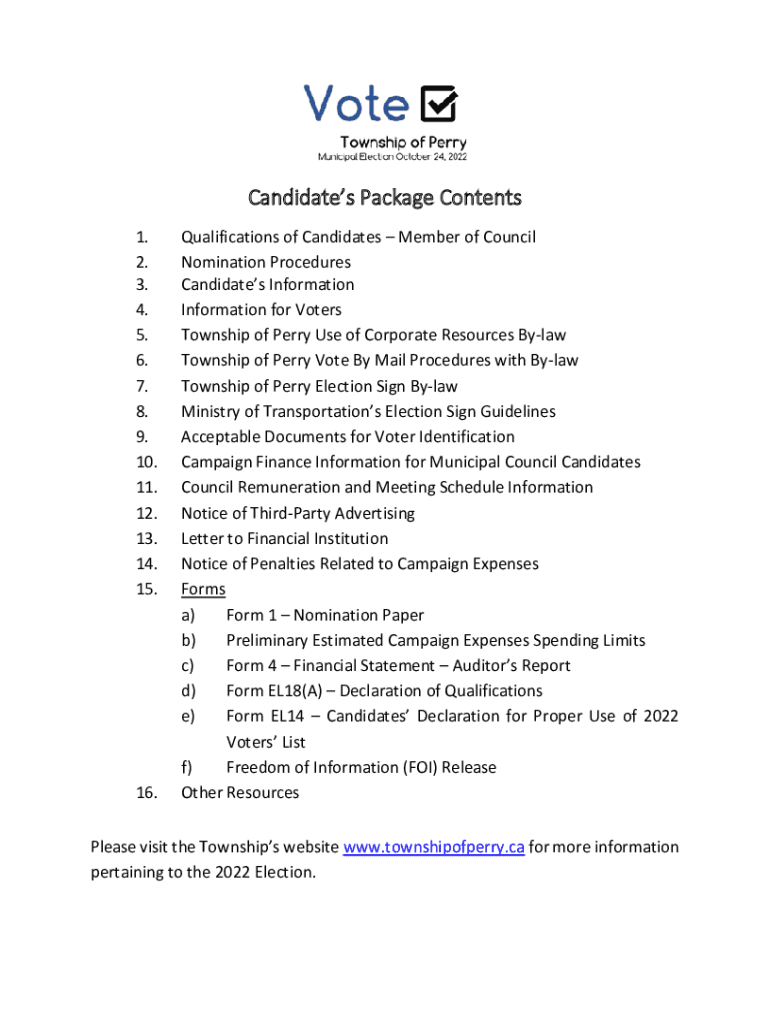 Vote

Township of Perry

Municipal Election October 24, 2022

Candidate's Package Contents

1. Qualifications of Candidates – Member of Council
2. Nomination Procedures
3. Candidate's Information
4. Information for Voters
5. Township of Perry Use of Corporate Resources By-law
6. Township of Perry Vote By Mail Procedures with By-law
7. Township of Perry Election Sign By-law
8. Ministry of Transportation's Election Sign Guidelines
9. Acceptable Documents for Voter Identification
10. Campaign Finance Information for Municipal Council Candidates
11. Council Remuneration and Meeting Schedule Information
12. Notice of Third-Party Advertising
13. Letter to Financial Institution
14. Notice of Penalties Related to Campaign Expenses
15. Forms
a) Form 1 – Nomination Paper
b) Preliminary Estimated Campaign Expenses Spending Limits
c) Form 4 – Financial Statement – Auditor's Report
d) Form EL18(A) – Declaration of Qualifications
e) Form EL14 – Candidates' Declaration for Proper Use of 2022 Voters' List
f) Freedom of Information (FOI) Release
16. Other Resources

Please visit the Township's website www.townshipofperry.ca for more information pertaining to the 2022 Election.